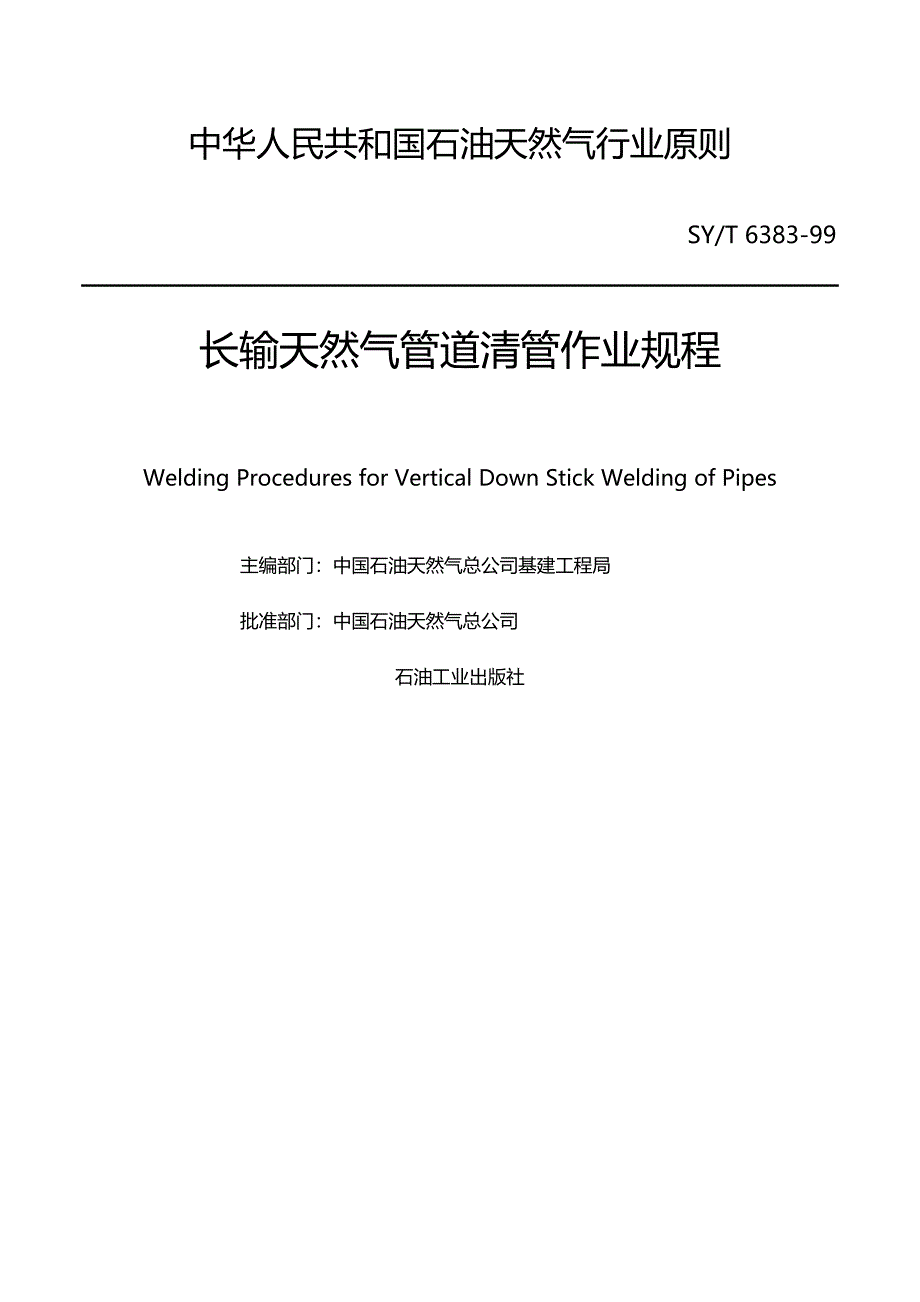 中华人民共和国石油天然气行业原则

SY/T 6383-99

长输天然气管道清管作业规程

Welding Procedures for Vertical Down Stick Welding of Pipes

主编部门：中国石油天然气总公司基建工程局

批准部门：中国石油天然气总公司

石油工业出版社